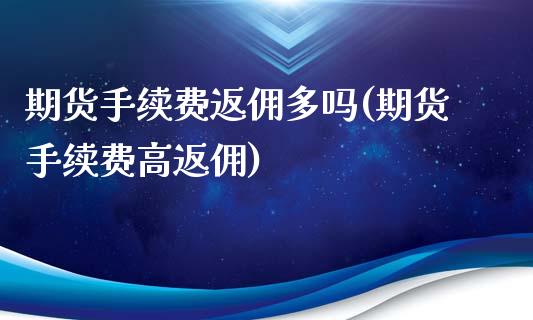 期货手续费返佣多吗(期货手续费高返佣)